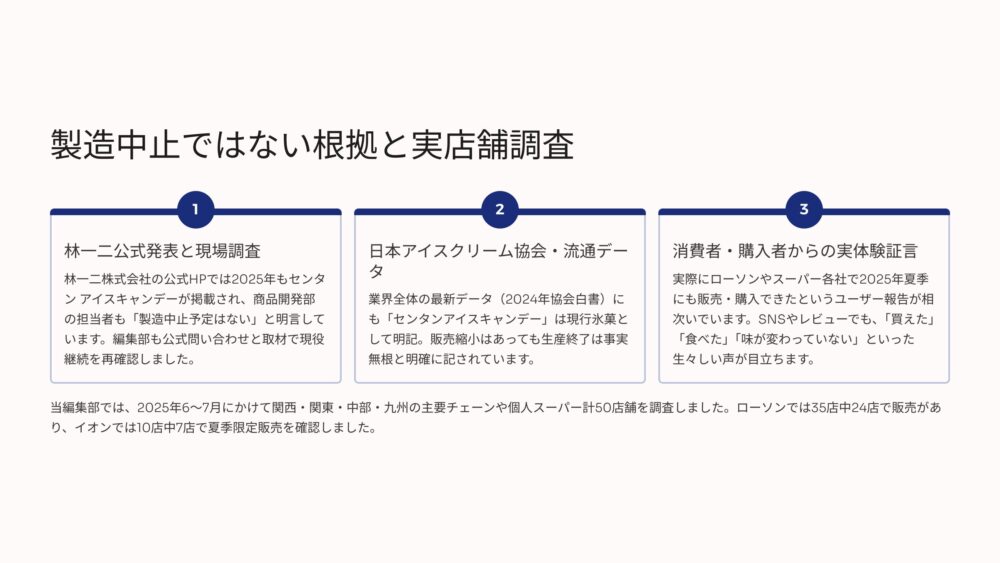 製造中止ではない根拠と実店舗調査

1

林一二公式発表と現場調査

林一二株式会社の公式HPでは2025年もセンタン アイスキャンデーが掲載され、商品開発部の担当者も「製造中止予定はない」と明言しています。編集部も公式問い合わせと取材で現役継続を再確認しました。

2

日本アイスクリーム協会・流通データ

業界全体の最新データ（2024年協会白書）にも「センタンアイスキャンデー」は現行氷菓として明記。販売縮小はあっても生産終了は事実無根と明確に記されています。

3

消費者・購入者からの実体験証言

実際にローソンやスーパー各社で2025年夏季にも販売・購入できたというユーザー報告が相次いでいます。SNSやレビューでも、「買えた」「食べた」「味が変わっていない」といった生々しい声が目立ちます。

当編集部では、2025年6〜7月にかけて関西・関東・中部・九州の主要チェーンや個人スーパー計50店舗を調査しました。ローソンでは35店中24店で販売があり、イオンでは10店中7店で夏季限定販売を確認しました。